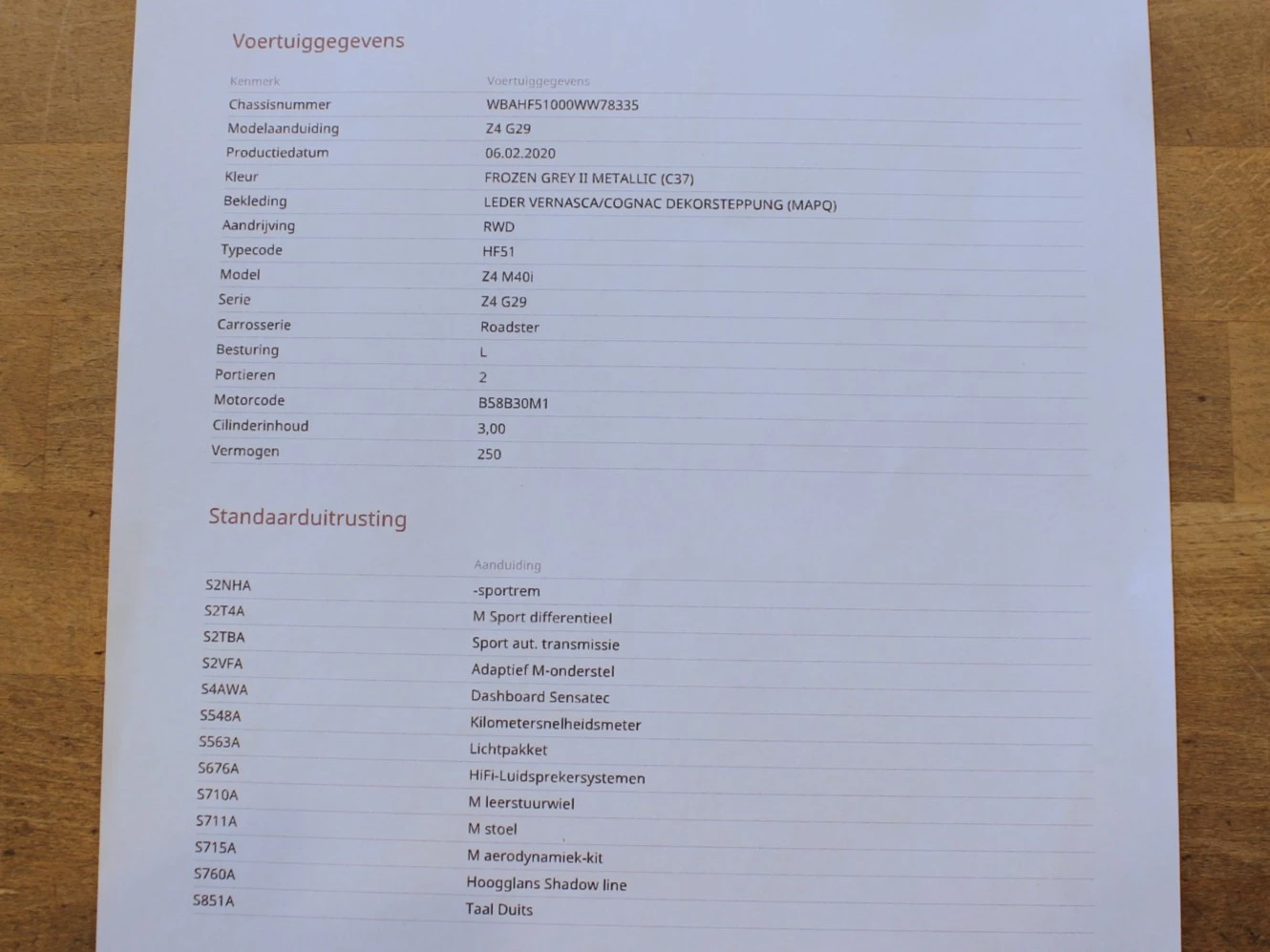 Voertuiggegevens

| Kenmerk | Voertuiggegevens |
|---|---|
| Chassisnummer | WBAHF51000WW78335 |
| Modelaanduiding | Z4 G29 |
| Productiedatum | 06.02.2020 |
| Kleur | FROZEN GREY II METALLIC (C37) |
| Bekleding | LEDER VERNASCA/COGNAC DEKORSTEPPUNG (MAPQ) |
| Aandrijving | RWD |
| Typecode | HF51 |
| Model | Z4 M40i |
| Serie | Z4 G29 |
| Carrosserie | Roadster |
| Besturing | L |
| Portieren | 2 |
| Motorcode | B58B30M1 |
| Cilinderinhoud | 3,00 |
| Vermogen | 250 |

Standaarduitrusting

|  | Aanduiding |
|---|---|
| S2NHA | -sportrem |
| S2T4A | M Sport differentieel |
| S2TBA | Sport aut. transmissie |
| S2VFA | Adaptief M-onderstel |
| S4AWA | Dashboard Sensatec |
| S548A | Kilometersnelheidsmeter |
| S563A | Lichtpakket |
| S676A | HiFi-Luidsprekersystemen |
| S710A | M leerstuurwiel |
| S711A | M stoel |
| S715A | M aerodynamiek-kit |
| S760A | Hoogglans Shadow line |
| S851A | Taal Duits |